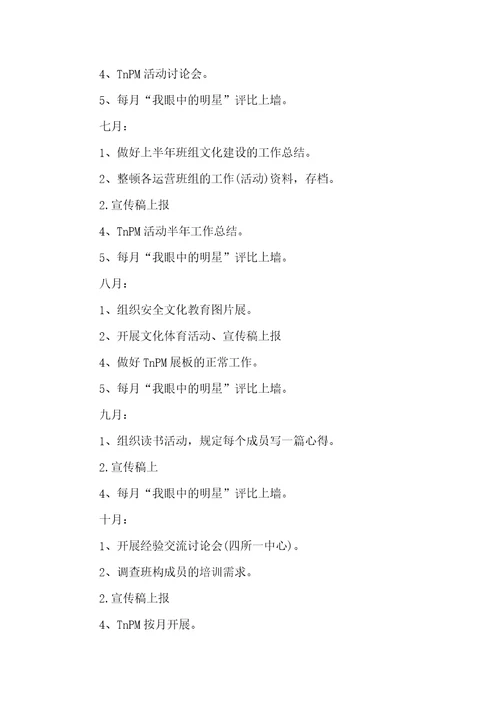 4、TnPM 活动讨论会。

5、每月“我眼中的明星”评比上墙。

七月：

1、做好上半年班组文化建设的工作总结。

2、整顿各运营班组的工作(活动)资料，存档。

2.宣传稿上报

4、TnPM 活动半年工作总结。

5、每月“我眼中的明星”评比上墙。

八月：

1、组织安全文化教育图片展。

2、开展文化体育活动、宣传稿上报

4、做好 TnPM 展板的正常工作。

5、每月“我眼中的明星”评比上墙。

九月：

1、组织读书活动，规定每个成员写一篇心得。

2.宣传稿上

4、每月“我眼中的明星”评比上墙。

十月：

1、开展经验交流讨论会(四所一中心)。

2、调查班构成员的培训需求。

2.宣传稿上报

4、TnPM 按月开展。